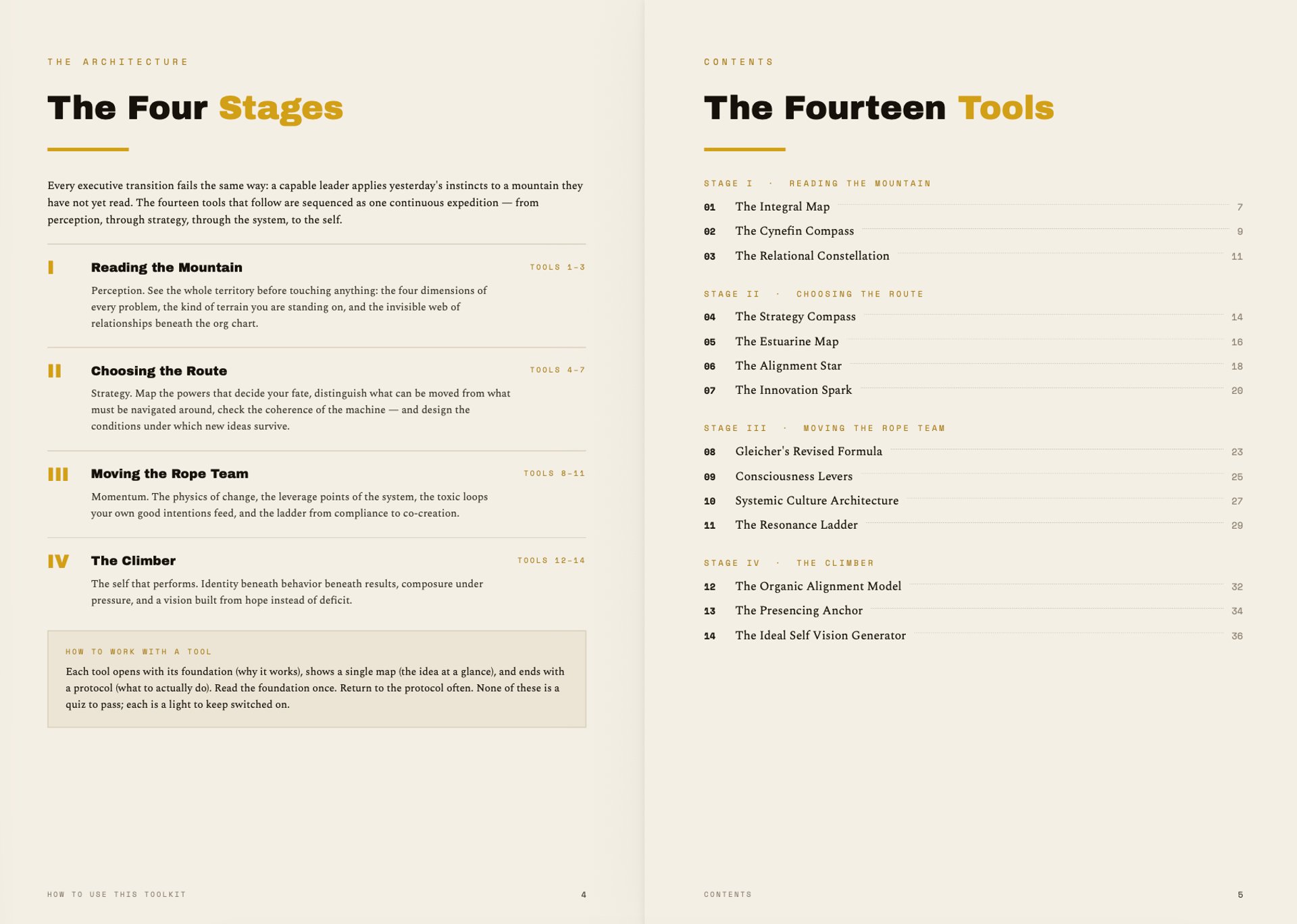 THE ARCHITECTURE

The Four Stages

Every executive transition fails the same way: a capable leader applies yesterday's instincts to a mountain they have not yet read. The fourteen tools that follow are sequenced as one continuous expedition — from perception, through strategy, through the system, to the self.

I Reading the Mountain TOOLS 1–3

Perception. See the whole territory before touching anything: the four dimensions of every problem, the kind of terrain you are standing on, and the invisible web of relationships beneath the org chart.

II Choosing the Route TOOLS 4–7

Strategy. Map the powers that decide your fate, distinguish what can be moved from what must be navigated around, check the coherence of the machine — and design the conditions under which new ideas survive.

III Moving the Rope Team TOOLS 8–11

Momentum. The physics of change, the leverage points of the system, the toxic loops your own good intentions feed, and the ladder from compliance to co-creation.

IV The Climber TOOLS 12–14

The self that performs. Identity beneath behavior beneath results, composure under pressure, and a vision built from hope instead of deficit.

HOW TO WORK WITH A TOOL

Each tool opens with its foundation (why it works), shows a single map (the idea at a glance), and ends with a protocol (what to actually do). Read the foundation once. Return to the protocol often. None of these is a quiz to pass; each is a light to keep switched on.

HOW TO USE THIS TOOLKIT 4

CONTENTS

The Fourteen Tools

STAGE I · READING THE MOUNTAIN

01 The Integral Map 7
02 The Cynefin Compass 9
03 The Relational Constellation 11

STAGE II · CHOOSING THE ROUTE

04 The Strategy Compass 14
05 The Estuarine Map 16
06 The Alignment Star 18
07 The Innovation Spark 20

STAGE III · MOVING THE ROPE TEAM

08 Gleicher's Revised Formula 23
09 Consciousness Levers 25
10 Systemic Culture Architecture 27
11 The Resonance Ladder 29

STAGE IV · THE CLIMBER

12 The Organic Alignment Model 32
13 The Presencing Anchor 34
14 The Ideal Self Vision Generator 36

CONTENTS 5